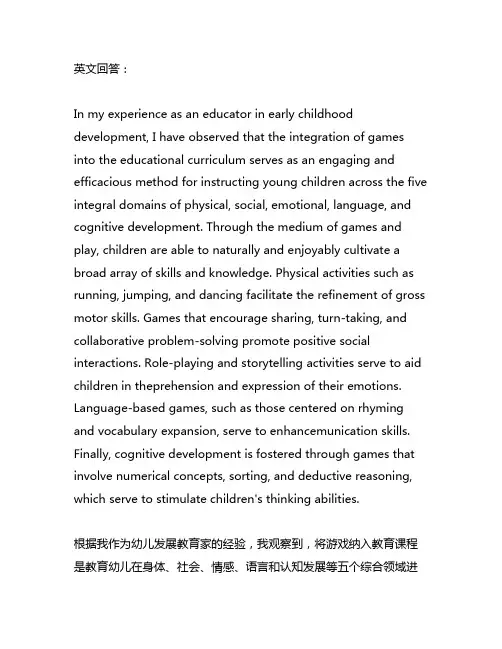 英文回答：

In my experience as an educator in early childhood development, I have observed that the integration of games into the educational curriculum serves as an engaging and efficacious method for instructing young children across the five integral domains of physical, social, emotional, language, and cognitive development. Through the medium of games and play, children are able to naturally and enjoyably cultivate a broad array of skills and knowledge. Physical activities such as running, jumping, and dancing facilitate the refinement of gross motor skills. Games that encourage sharing, turn-taking, and collaborative problem-solving promote positive social interactions. Role-playing and storytelling activities serve to aid children in theprehension and expression of their emotions. Language-based games, such as those centered on rhyming and vocabulary expansion, serve to enhancemunication skills. Finally, cognitive development is fostered through games that involve numerical concepts, sorting, and deductive reasoning, which serve to stimulate children's thinking abilities.

根据我作为幼儿发展教育家的经验，我观察到，将游戏纳入教育课程是教育幼儿在身体、社会、情感、语言和认知发展等五个综合领域进